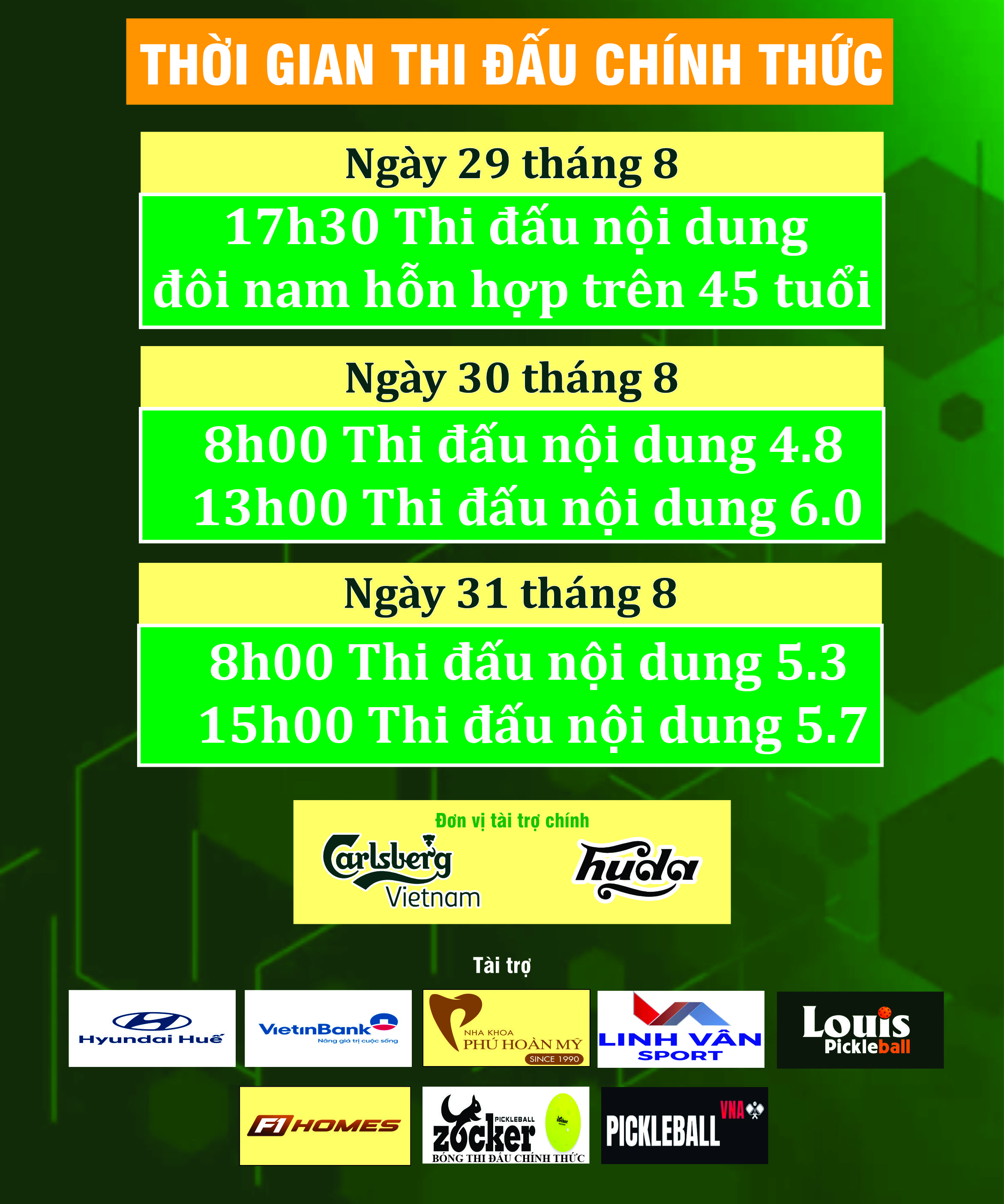 THỜI GIAN THI ĐẤU CHÍNH THỨC

Ngày 29 tháng 8

17h30 Thi đấu nội dung đôi nam hỗn hợp trên 45 tuổi

Ngày 30 tháng 8

8h00 Thi đấu nội dung 4.8
13h00 Thi đấu nội dung 6.0

Ngày 31 tháng 8

8h00 Thi đấu nội dung 5.3
15h00 Thi đấu nội dung 5.7

Đơn vị tài trợ chính

Carlsberg Vietnam

huda

Tài trợ

Hyundai Huế

VietinBank Nâng giá trị cuộc sống

NHA KHOA PHÚ HOÀN MỸ SINCE 1990

LINH VÂN SPORT

Louis Pickleball

F1 HOMES

PICKLEBALL zocker BÓNG THI ĐẤU CHÍNH THỨC

PICKLEBALL VNA